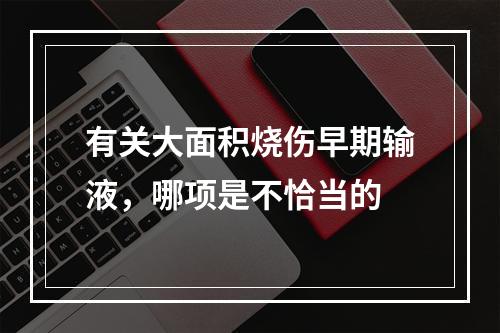 有关大面积烧伤早期输液，哪项是不恰当的